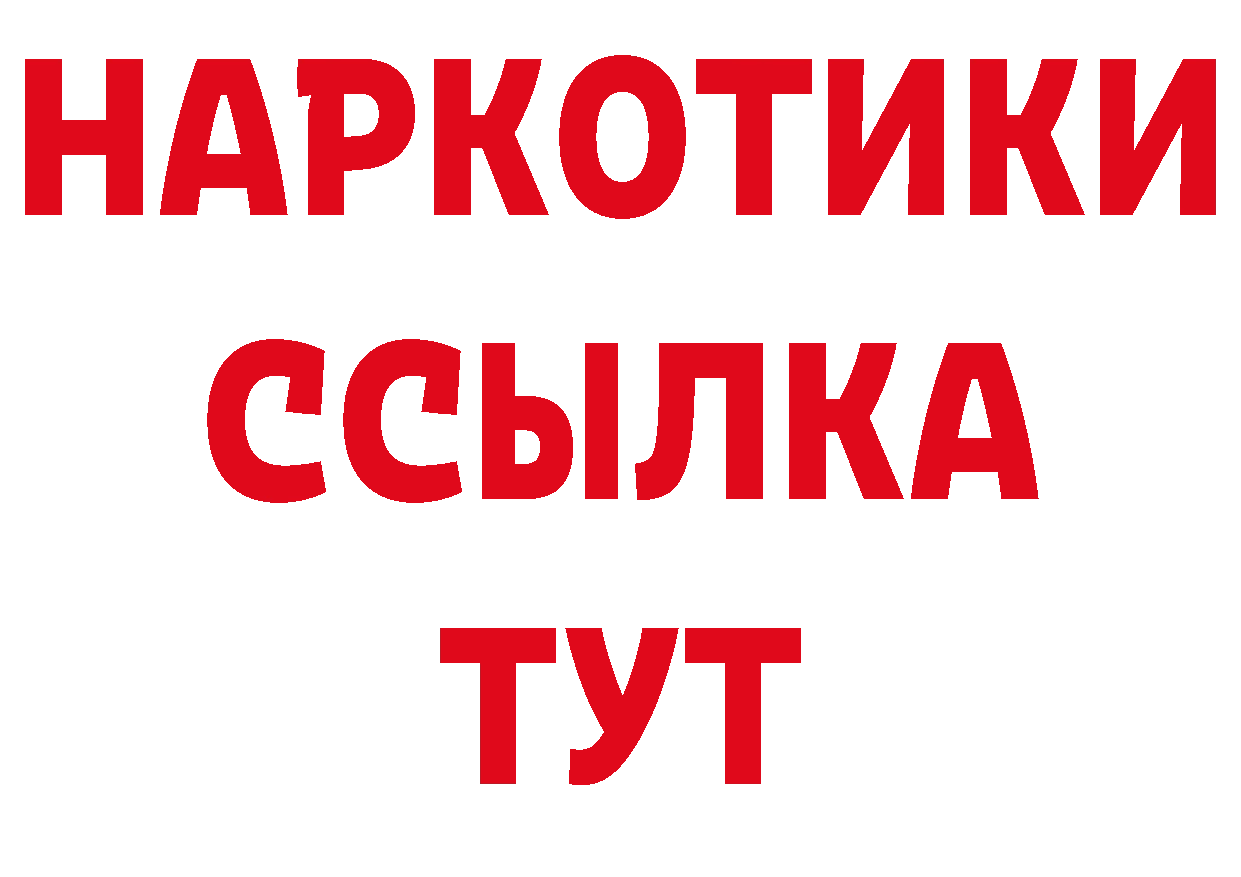 НАРКОТИКИ
ССЫЛКА
ТУТ